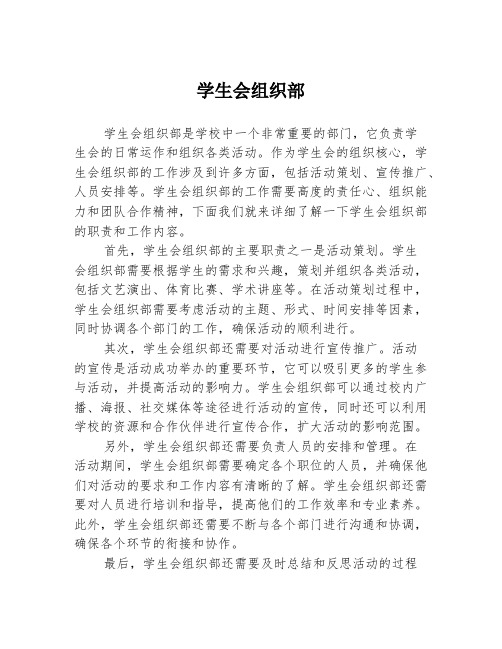 学生会组织部

学生会组织部是学校中一个非常重要的部门，它负责学生会的日常运作和组织各类活动。作为学生会的组织核心，学生会组织部的工作涉及到许多方面，包括活动策划、宣传推广、人员安排等。学生会组织部的工作需要高度的责任心、组织能力和团队合作精神，下面我们就来详细了解一下学生会组织部的职责和工作内容。

首先，学生会组织部的主要职责之一是活动策划。学生会组织部需要根据学生的需求和兴趣，策划并组织各类活动，包括文艺演出、体育比赛、学术讲座等。在活动策划过程中，学生会组织部需要考虑活动的主题、形式、时间安排等因素，同时协调各个部门的工作，确保活动的顺利进行。

其次，学生会组织部还需要对活动进行宣传推广。活动的宣传是活动成功举办的重要环节，它可以吸引更多的学生参与活动，并提高活动的影响力。学生会组织部可以通过校内广播、海报、社交媒体等途径进行活动的宣传，同时还可以利用学校的资源和合作伙伴进行宣传合作，扩大活动的影响范围。

另外，学生会组织部还需要负责人员的安排和管理。在活动期间，学生会组织部需要确定各个职位的人员，并确保他们对活动的要求和工作内容有清晰的了解。学生会组织部还需要对人员进行培训和指导，提高他们的工作效率和专业素养。此外，学生会组织部还需要不断与各个部门进行沟通和协调，确保各个环节的衔接和协作。

最后，学生会组织部还需要及时总结和反思活动的过程